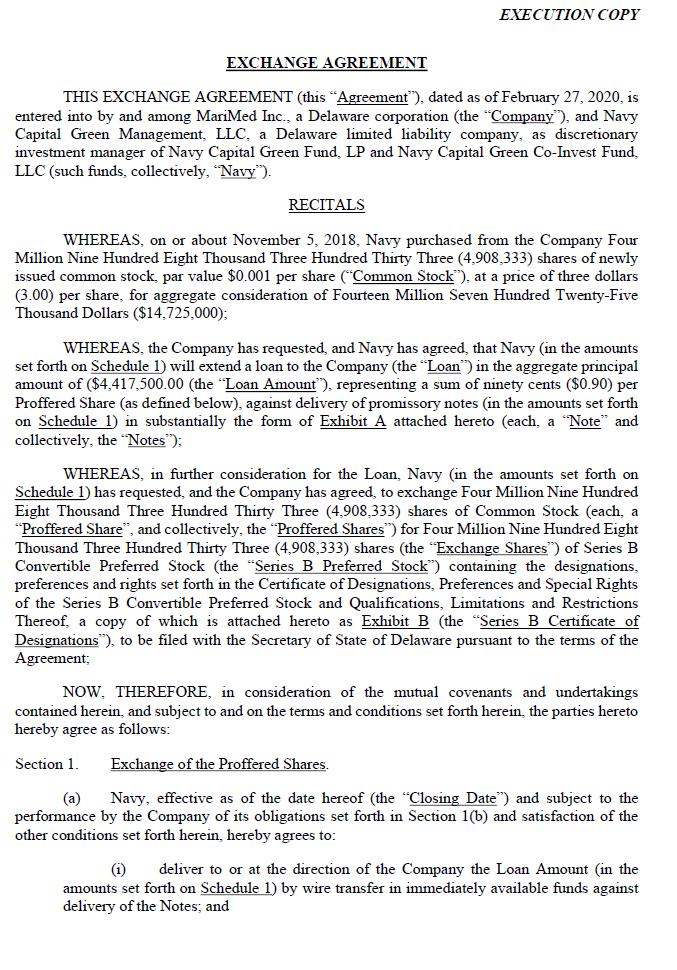 EXECUTION COPY

EXCHANGE AGREEMENT

THIS EXCHANGE AGREEMENT (this "Agreement"), dated as of February 27, 2020, is entered into by and among MariMed Inc., a Delaware corporation (the "Company"), and Navy Capital Green Management, LLC, a Delaware limited liability company, as discretionary investment manager of Navy Capital Green Fund, LP and Navy Capital Green Co-Invest Fund, LLC (such funds, collectively, "Navy").

RECITALS

WHEREAS, on or about November 5, 2018, Navy purchased from the Company Four Million Nine Hundred Eight Thousand Three Hundred Thirty Three (4,908,333) shares of newly issued common stock, par value $0.001 per share ("Common Stock"), at a price of three dollars (3.00) per share, for aggregate consideration of Fourteen Million Seven Hundred Twenty-Five Thousand Dollars ($14,725,000);

WHEREAS, the Company has requested, and Navy has agreed, that Navy (in the amounts set forth on Schedule 1) will extend a loan to the Company (the "Loan") in the aggregate principal amount of ($4,417,500.00 (the "Loan Amount"), representing a sum of ninety cents ($0.90) per Proffered Share (as defined below), against delivery of promissory notes (in the amounts set forth on Schedule 1) in substantially the form of Exhibit A attached hereto (each, a "Note" and collectively, the "Notes");

WHEREAS, in further consideration for the Loan, Navy (in the amounts set forth on Schedule 1) has requested, and the Company has agreed, to exchange Four Million Nine Hundred Eight Thousand Three Hundred Thirty Three (4,908,333) shares of Common Stock (each, a "Proffered Share", and collectively, the "Proffered Shares") for Four Million Nine Hundred Eight Thousand Three Hundred Thirty Three (4,908,333) shares (the "Exchange Shares") of Series B Convertible Preferred Stock (the "Series B Preferred Stock") containing the designations, preferences and rights set forth in the Certificate of Designations, Preferences and Special Rights of the Series B Convertible Preferred Stock and Qualifications, Limitations and Restrictions Thereof, a copy of which is attached hereto as Exhibit B (the "Series B Certificate of Designations"), to be filed with the Secretary of State of Delaware pursuant to the terms of the Agreement;

NOW, THEREFORE, in consideration of the mutual covenants and undertakings contained herein, and subject to and on the terms and conditions set forth herein, the parties hereto hereby agree as follows:

Section 1. Exchange of the Proffered Shares.

(a) Navy, effective as of the date hereof (the "Closing Date") and subject to the performance by the Company of its obligations set forth in Section 1(b) and satisfaction of the other conditions set forth herein, hereby agrees to:

(i) deliver to or at the direction of the Company the Loan Amount (in the amounts set forth on Schedule 1) by wire transfer in immediately available funds against delivery of the Notes; and